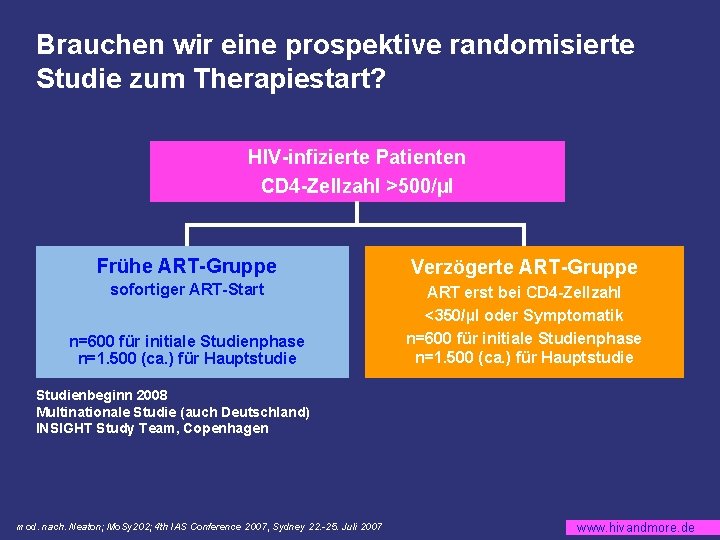 Brauchen wir eine prospektive randomisierte Studie zum Therapiestart?

HIV-infizierte Patienten
CD4-Zellzahl >500/µl

Frühe ART-Gruppe
sofortiger ART-Start

n=600 für initiale Studienphase
n=1.500 (ca.) für Hauptstudie

Verzögerte ART-Gruppe
ART erst bei CD4-Zellzahl <350/µl oder Symptomatik
n=600 für initiale Studienphase
n=1.500 (ca.) für Hauptstudie

Studienbeginn 2008
Multinationale Studie (auch Deutschland)
INSIGHT Study Team, Copenhagen

mod. nach. Neaton; MoSy202; 4th IAS Conference 2007, Sydney 22.-25. Juli 2007

www.hivandmore.de